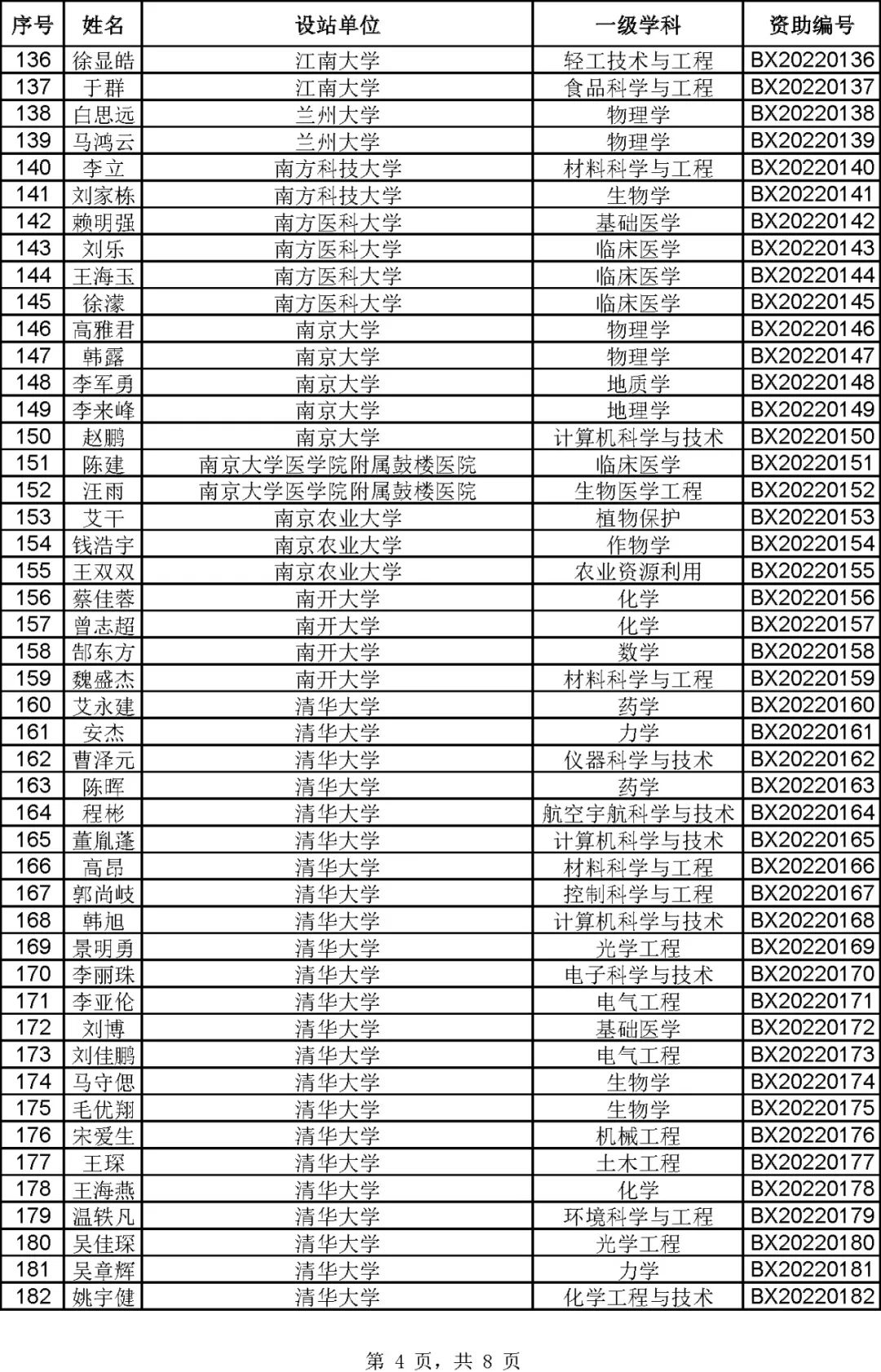 | 序号 | 姓名 | 设站单位 | 一级学科 | 资助编号 |
|---|---|---|---|---|
| 136 | 徐显皓 | 江南大学 | 轻工技术与工程 | BX20220136 |
| 137 | 于群 | 江南大学 | 食品科学与工程 | BX20220137 |
| 138 | 白思远 | 兰州大学 | 物理学 | BX20220138 |
| 139 | 马鸿云 | 兰州大学 | 物理学 | BX20220139 |
| 140 | 李立 | 南方科技大学 | 材料科学与工程 | BX20220140 |
| 141 | 刘家栋 | 南方科技大学 | 生物学 | BX20220141 |
| 142 | 赖明强 | 南方医科大学 | 基础医学 | BX20220142 |
| 143 | 刘乐 | 南方医科大学 | 临床医学 | BX20220143 |
| 144 | 王海玉 | 南方医科大学 | 临床医学 | BX20220144 |
| 145 | 徐濛 | 南方医科大学 | 临床医学 | BX20220145 |
| 146 | 高雅君 | 南京大学 | 物理学 | BX20220146 |
| 147 | 韩露 | 南京大学 | 物理学 | BX20220147 |
| 148 | 李军勇 | 南京大学 | 地质学 | BX20220148 |
| 149 | 李来峰 | 南京大学 | 地理学 | BX20220149 |
| 150 | 赵鹏 | 南京大学 | 计算机科学与技术 | BX20220150 |
| 151 | 陈建 | 南京大学医学院附属鼓楼医院 | 临床医学 | BX20220151 |
| 152 | 汪雨 | 南京大学医学院附属鼓楼医院 | 生物医学工程 | BX20220152 |
| 153 | 艾干 | 南京农业大学 | 植物保护 | BX20220153 |
| 154 | 钱浩宇 | 南京农业大学 | 作物学 | BX20220154 |
| 155 | 王双双 | 南京农业大学 | 农业资源利用 | BX20220155 |
| 156 | 蔡佳蓉 | 南开大学 | 化学 | BX20220156 |
| 157 | 曾志超 | 南开大学 | 化学 | BX20220157 |
| 158 | 郜东方 | 南开大学 | 数学 | BX20220158 |
| 159 | 魏盛杰 | 南开大学 | 材料科学与工程 | BX20220159 |
| 160 | 艾永建 | 清华大学 | 药学 | BX20220160 |
| 161 | 安杰 | 清华大学 | 力学 | BX20220161 |
| 162 | 曹泽元 | 清华大学 | 仪器科学与技术 | BX20220162 |
| 163 | 陈晖 | 清华大学 | 药学 | BX20220163 |
| 164 | 程彬 | 清华大学 | 航空宇航科学与技术 | BX20220164 |
| 165 | 董胤蓬 | 清华大学 | 计算机科学与技术 | BX20220165 |
| 166 | 高昂 | 清华大学 | 材料科学与工程 | BX20220166 |
| 167 | 郭尚岐 | 清华大学 | 控制科学与工程 | BX20220167 |
| 168 | 韩旭 | 清华大学 | 计算机科学与技术 | BX20220168 |
| 169 | 景明勇 | 清华大学 | 光学工程 | BX20220169 |
| 170 | 李丽珠 | 清华大学 | 电子科学与技术 | BX20220170 |
| 171 | 李亚伦 | 清华大学 | 电气工程 | BX20220171 |
| 172 | 刘博 | 清华大学 | 基础医学 | BX20220172 |
| 173 | 刘佳鹏 | 清华大学 | 电气工程 | BX20220173 |
| 174 | 马守偲 | 清华大学 | 生物学 | BX20220174 |
| 175 | 毛优翔 | 清华大学 | 生物学 | BX20220175 |
| 176 | 宋爱生 | 清华大学 | 机械工程 | BX20220176 |
| 177 | 王琛 | 清华大学 | 土木工程 | BX20220177 |
| 178 | 王海燕 | 清华大学 | 化学 | BX20220178 |
| 179 | 温轶凡 | 清华大学 | 环境科学与工程 | BX20220179 |
| 180 | 吴佳琛 | 清华大学 | 光学工程 | BX20220180 |
| 181 | 吴章辉 | 清华大学 | 力学 | BX20220181 |
| 182 | 姚宇健 | 清华大学 | 化学工程与技术 | BX20220182 |

第 4 页，共 8 页